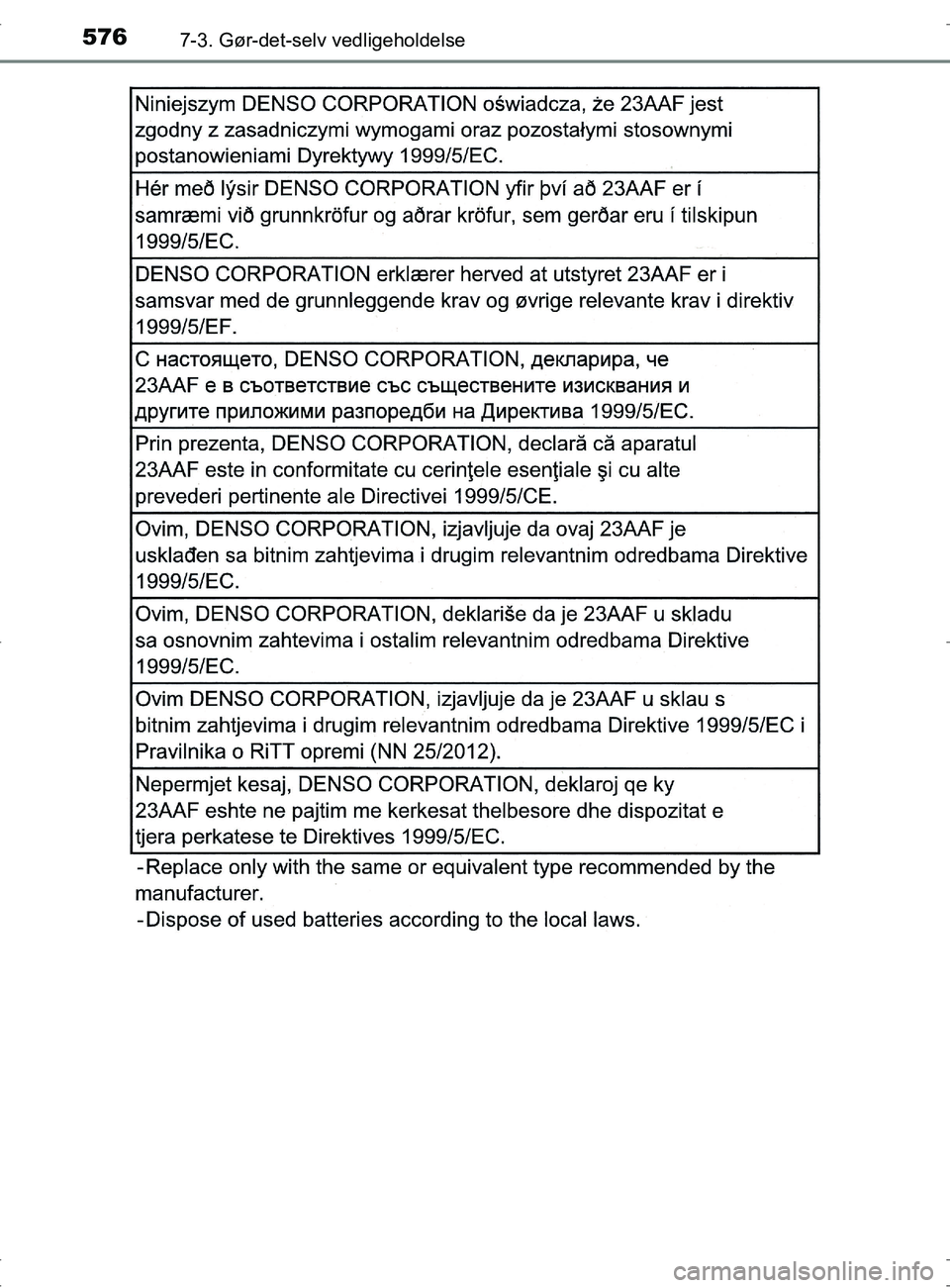 576 7-3. Gør-det-selv vedligeholdelse

| Niniejszym DENSO CORPORATION oświadcza, że 23AAF jest zgodny z zasadniczymi wymogami oraz pozostałymi stosownymi postanowieniami Dyrektywy 1999/5/EC. |
|---|
| Hér með lýsir DENSO CORPORATION yfir því að 23AAF er í samræmi við grunnkröfur og aðrar kröfur, sem gerðar eru í tilskipun 1999/5/EC. |
| DENSO CORPORATION erklærer herved at utstyret 23AAF er i samsvar med de grunnleggende krav og øvrige relevante krav i direktiv 1999/5/EF. |
| С настоящето, DENSO CORPORATION, декларира, че 23AAF е в съответствие със съществените изисквания и другите приложими разпоредби на Директива 1999/5/EC. |
| Prin prezenta, DENSO CORPORATION, declară că aparatul 23AAF este in conformitate cu cerinţele esenţiale şi cu alte prevederi pertinente ale Directivei 1999/5/CE. |
| Ovim, DENSO CORPORATION, izjavljuje da ovaj 23AAF je usklađen sa bitnim zahtjevima i drugim relevantnim odredbama Direktive 1999/5/EC. |
| Ovim, DENSO CORPORATION, deklariše da je 23AAF u skladu sa osnovnim zahtevima i ostalim relevantnim odredbama Direktive 1999/5/EC. |
| Ovim DENSO CORPORATION, izjavljuje da je 23AAF u sklau s bitnim zahtjevima i drugim relevantnim odredbama Direktive 1999/5/EC i Pravilnika o RiTT opremi (NN 25/2012). |
| Nepermjet kesaj, DENSO CORPORATION, deklaroj qe ky 23AAF eshte ne pajtim me kerkesat thelbesore dhe dispozitat e tjera perkatese te Direktives 1999/5/EC. |

- Replace only with the same or equivalent type recommended by the manufacturer.
- Dispose of used batteries according to the local laws.

carmanualsonline.info